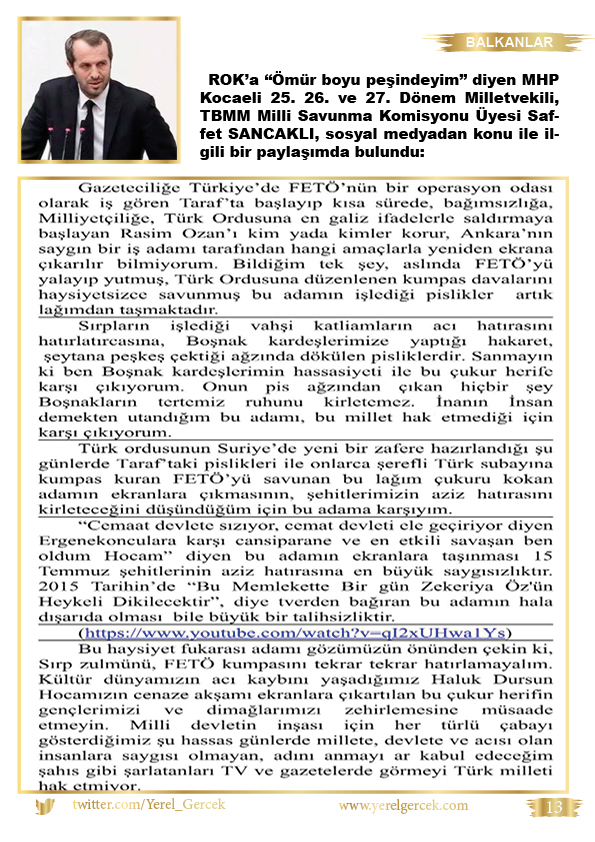 BALKANLAR

ROK'a "Ömür boyu peşindeyim" diyen MHP Kocaeli 25. 26. ve 27. Dönem Milletvekili, TBMM Milli Savunma Komisyonu Üyesi Saffet SANCAKLI, sosyal medyadan konu ile ilgili bir paylaşımda bulundu:

Gazeteciliğe Türkiye'de FETÖ'nün bir operasyon odası olarak iş gören Taraf'ta başlayıp kısa sürede, bağımsızlığa, Milliyetçiliğe, Türk Ordusuna en galiz ifadelerle saldırmaya başlayan Rasim Ozan'ı kim yada kimler korur, Ankara'nın saygın bir iş adamı tarafından hangi amaçlarla yeniden ekrana çıkarılır bilmiyorum. Bildiğim tek şey, aslında FETÖ'yü yalayıp yutmuş, Türk Ordusuna düzenlenen kumpas davalarını haysiyetsizce savunmuş bu adamın işlediği pislikler artık lağımdan taşmaktadır.

Sırpların işlediği vahşi katliamların acı hatırasını hatırlatırcasına, Boşnak kardeşlerimize yaptığı hakaret, şeytana peşkeş çektiği ağzında dökülen pisliklerdir. Sanmayın ki ben Boşnak kardeşlerimin hassasiyeti ile bu çukur herife karşı çıkıyorum. Onun pis ağzından çıkan hiçbir şey Boşnakların tertemiz ruhunu kirletemez. İnanın İnsan demekten utandığım bu adamı, bu millet hak etmediği için karşı çıkıyorum.

Türk ordusunun Suriye'de yeni bir zafere hazırlandığı şu günlerde Taraf'taki pislikleri ile onlarca şerefli Türk subayına kumpas kuran FETÖ'yü savunan bu lağım çukuru kokan adamın ekranlara çıkmasının, şehitlerimizin aziz hatırasını kirleteceğini düşündüğüm için bu adama karşıyım.

"Cemaat devlete sızıyor, cemat devleti ele geçiriyor diyen Ergenekonculara karşı cansiparane ve en etkili savaşan ben oldum Hocam" diyen bu adamın ekranlara taşınması 15 Temmuz şehitlerinin aziz hatırasına en büyük saygısızlıktır. 2015 Tarihin'de "Bu Memlekette Bir gün Zekeriya Öz'ün Heykeli Dikilecektir", diye tverden bağıran bu adamın hala dışarıda olması bile büyük bir talihsizliktir.

(https://www.youtube.com/watch?v=qI2xUHwa1Ys)

Bu haysiyet fukarası adamı gözümüzün önünden çekin ki, Sırp zulmünü, FETÖ kumpasını tekrar tekrar hatırlamayalım. Kültür dünyamızın acı kaybını yaşadığımız Haluk Dursun Hocamızın cenaze akşamı ekranlara çıkartılan bu çukur herifin gençlerimizi ve dimağlarımızı zehirlemesine müsaade etmeyin. Milli devletin inşası için her türlü çabayı gösterdiğimiz şu hassas günlerde millete, devlete ve acısı olan insanlara saygısı olmayan, adını anmayı ar kabul edeceğim şahıs gibi şarlatanları TV ve gazetelerde görmeyi Türk milleti hak etmiyor.

twitter.com/Yerel_Gercek www.yerelgercek.com 13